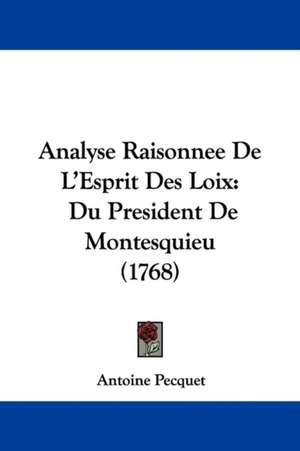 Analyse Raisonnee De L'Esprit Des Loix: Du President De Montesquieu (1768)

Antoine Pecquet